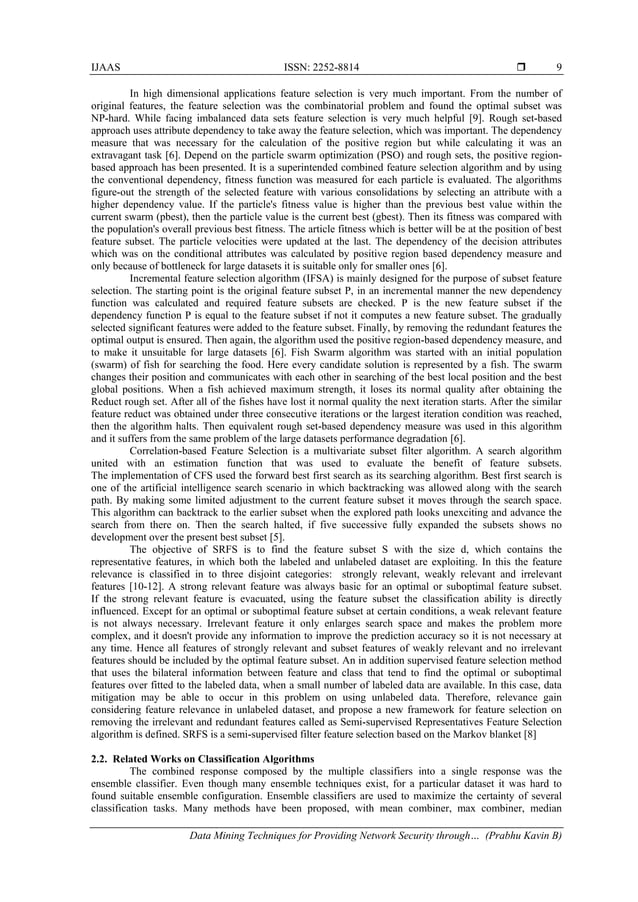 IJAAS ISSN: 2252-8814 ❒ 9

In high dimensional applications feature selection is very much important. From the number of original features, the feature selection was the combinatorial problem and found the optimal subset was NP-hard. While facing imbalanced data sets feature selection is very much helpful [9]. Rough set-based approach uses attribute dependency to take away the feature selection, which was important. The dependency measure that was necessary for the calculation of the positive region but while calculating it was an extravagant task [6]. Depend on the particle swarm optimization (PSO) and rough sets, the positive region-based approach has been presented. It is a superintended combined feature selection algorithm and by using the conventional dependency, fitness function was measured for each particle is evaluated. The algorithms figure-out the strength of the selected feature with various consolidations by selecting an attribute with a higher dependency value. If the particle's fitness value is higher than the previous best value within the current swarm (pbest), then the particle value is the current best (gbest). Then its fitness was compared with the population's overall previous best fitness. The article fitness which is better will be at the position of best feature subset. The particle velocities were updated at the last. The dependency of the decision attributes which was on the conditional attributes was calculated by positive region based dependency measure and only because of bottleneck for large datasets it is suitable only for smaller ones [6].

Incremental feature selection algorithm (IFSA) is mainly designed for the purpose of subset feature selection. The starting point is the original feature subset P, in an incremental manner the new dependency function was calculated and required feature subsets are checked. P is the new feature subset if the dependency function P is equal to the feature subset if not it computes a new feature subset. The gradually selected significant features were added to the feature subset. Finally, by removing the redundant features the optimal output is ensured. Then again, the algorithm used the positive region-based dependency measure, and to make it unsuitable for large datasets [6]. Fish Swarm algorithm was started with an initial population (swarm) of fish for searching the food. Here every candidate solution is represented by a fish. The swarm changes their position and communicates with each other in searching of the best local position and the best global positions. When a fish achieved maximum strength, it loses its normal quality after obtaining the Reduct rough set. After all of the fishes have lost it normal quality the next iteration starts. After the similar feature reduct was obtained under three consecutive iterations or the largest iteration condition was reached, then the algorithm halts. Then equivalent rough set-based dependency measure was used in this algorithm and it suffers from the same problem of the large datasets performance degradation [6].

Correlation-based Feature Selection is a multivariate subset filter algorithm. A search algorithm united with an estimation function that was used to evaluate the benefit of feature subsets. The implementation of CFS used the forward best first search as its searching algorithm. Best first search is one of the artificial intelligence search scenario in which backtracking was allowed along with the search path. By making some limited adjustment to the current feature subset it moves through the search space. This algorithm can backtrack to the earlier subset when the explored path looks unexciting and advance the search from there on. Then the search halted, if five successive fully expanded the subsets shows no development over the present best subset [5].

The objective of SRFS is to find the feature subset S with the size d, which contains the representative features, in which both the labeled and unlabeled dataset are exploiting. In this the feature relevance is classified in to three disjoint categories: strongly relevant, weakly relevant and irrelevant features [10-12]. A strong relevant feature was always basic for an optimal or suboptimal feature subset. If the strong relevant feature is evacuated, using the feature subset the classification ability is directly influenced. Except for an optimal or suboptimal feature subset at certain conditions, a weak relevant feature is not always necessary. Irrelevant feature it only enlarges search space and makes the problem more complex, and it doesn't provide any information to improve the prediction accuracy so it is not necessary at any time. Hence all features of strongly relevant and subset features of weakly relevant and no irrelevant features should be included by the optimal feature subset. An in addition supervised feature selection method that uses the bilateral information between feature and class that tend to find the optimal or suboptimal features over fitted to the labeled data, when a small number of labeled data are available. In this case, data mitigation may be able to occur in this problem on using unlabeled data. Therefore, relevance gain considering feature relevance in unlabeled dataset, and propose a new framework for feature selection on removing the irrelevant and redundant features called as Semi-supervised Representatives Feature Selection algorithm is defined. SRFS is a semi-supervised filter feature selection based on the Markov blanket [8]

2.2. Related Works on Classification Algorithms

The combined response composed by the multiple classifiers into a single response was the ensemble classifier. Even though many ensemble techniques exist, for a particular dataset it was hard to found suitable ensemble configuration. Ensemble classifiers are used to maximize the certainty of several classification tasks. Many methods have been proposed, with mean combiner, max combiner, median

Data Mining Techniques for Providing Network Security through… (Prabhu Kavin B)